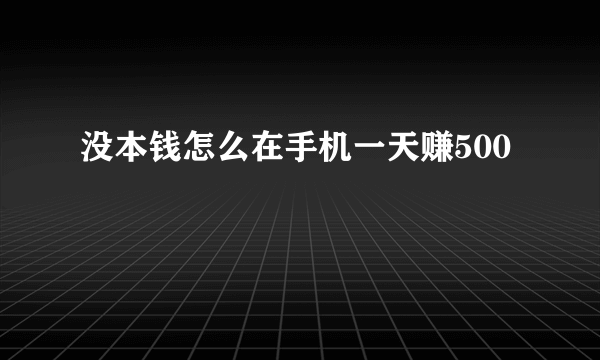 没本钱怎么在手机一天赚500